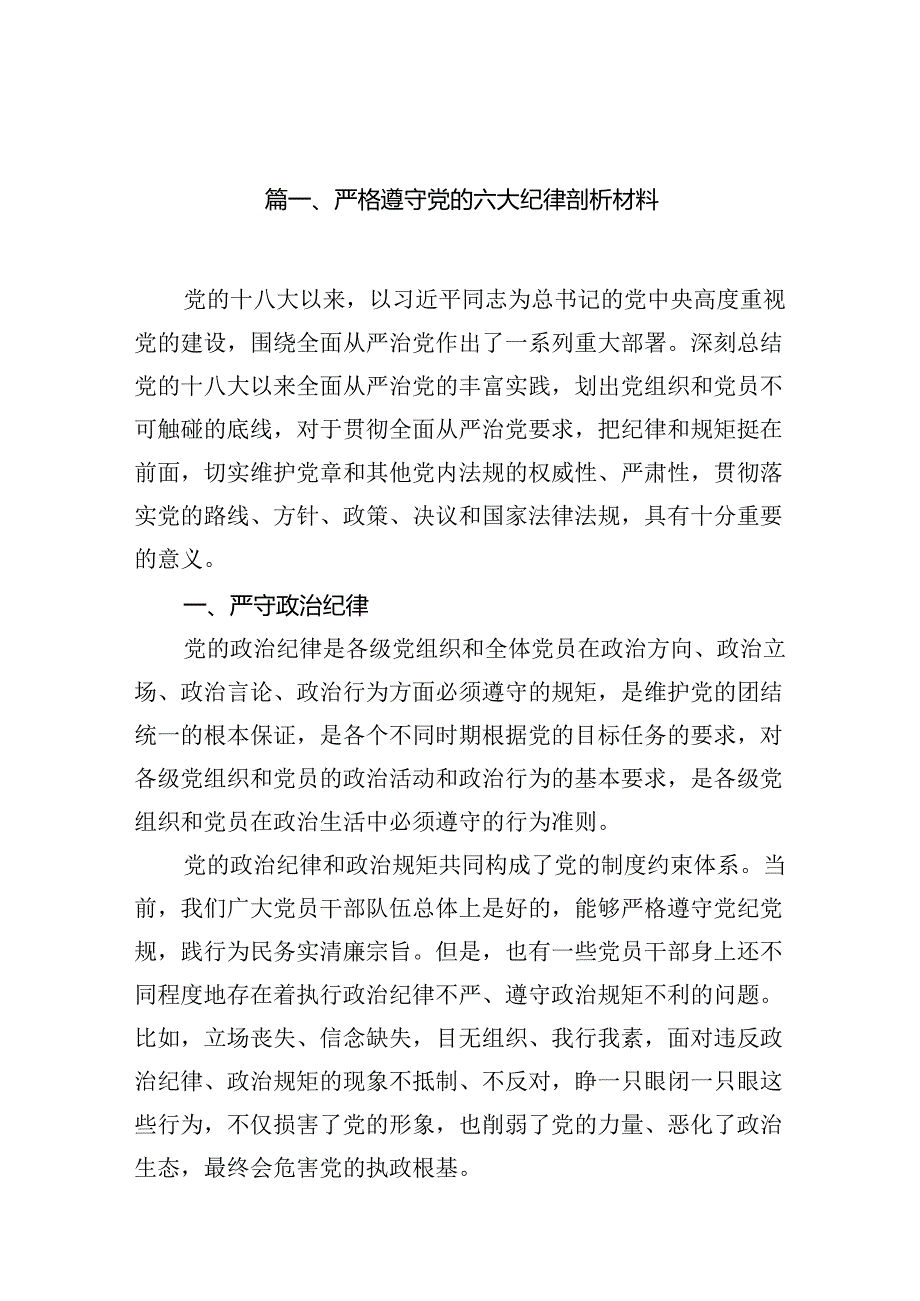 篇一、严格遵守党的六大纪律剖析材料

党的十八大以来，以习近平同志为总书记的党中央高度重视党的建设，围绕全面从严治党作出了一系列重大部署。深刻总结党的十八大以来全面从严治党的丰富实践，划出党组织和党员不可触碰的底线，对于贯彻全面从严治党要求，把纪律和规矩挺在前面，切实维护党章和其他党内法规的权威性、严肃性，贯彻落实党的路线、方针、政策、决议和国家法律法规，具有十分重要的意义。

一、严守政治纪律

党的政治纪律是各级党组织和全体党员在政治方向、政治立场、政治言论、政治行为方面必须遵守的规矩，是维护党的团结统一的根本保证，是各个不同时期根据党的目标任务的要求，对各级党组织和党员的政治活动和政治行为的基本要求，是各级党组织和党员在政治生活中必须遵守的行为准则。

党的政治纪律和政治规矩共同构成了党的制度约束体系。当前，我们广大党员干部队伍总体上是好的，能够严格遵守党纪党规，践行为民务实清廉宗旨。但是，也有一些党员干部身上还不同程度地存在着执行政治纪律不严、遵守政治规矩不利的问题。比如，立场丧失、信念缺失，目无组织、我行我素，面对违反政治纪律、政治规矩的现象不抵制、不反对，睁一只眼闭一只眼这些行为，不仅损害了党的形象，也削弱了党的力量、恶化了政治生态，最终会危害党的执政根基。